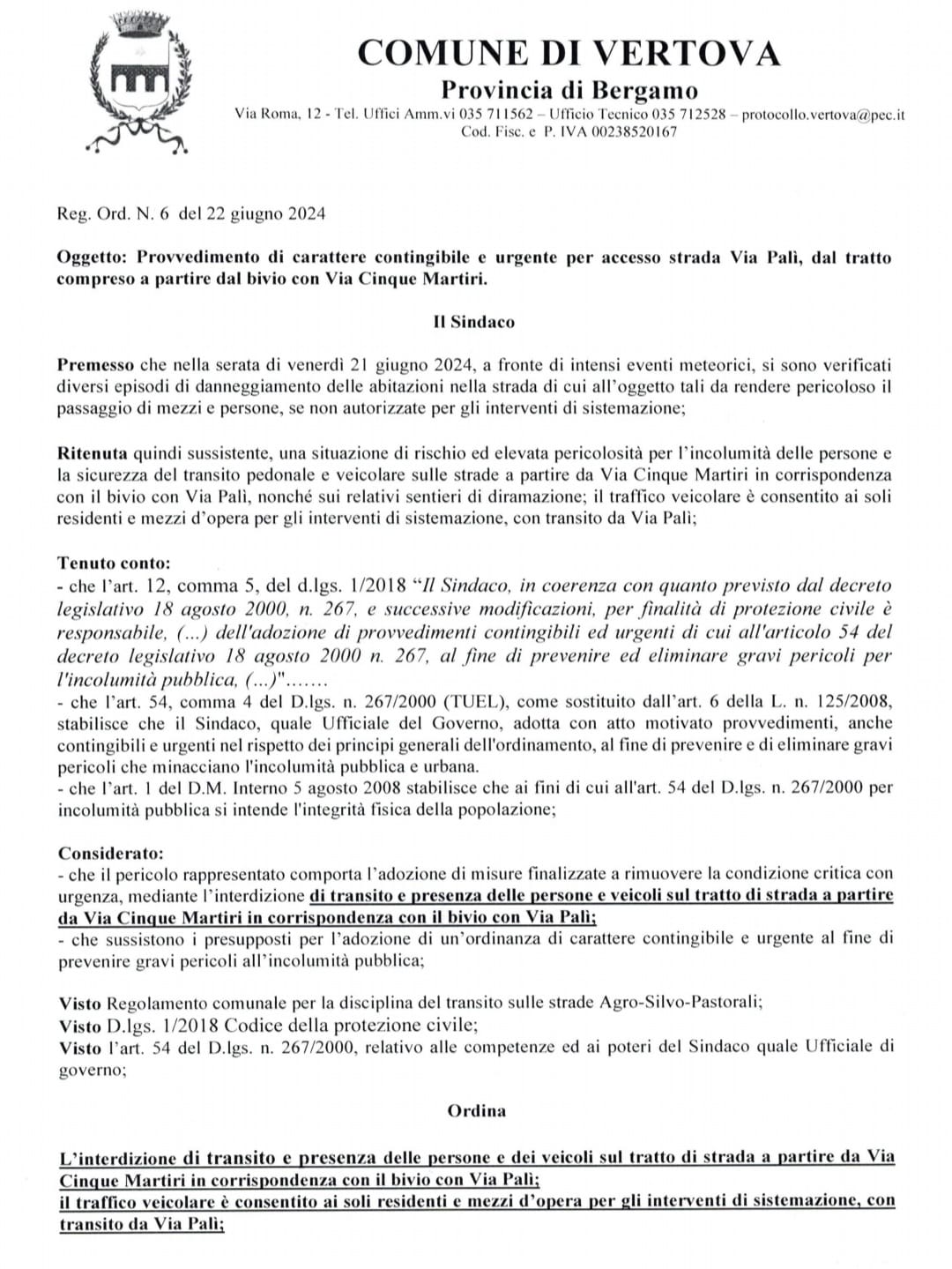 COMUNE DI VERTOVA
Provincia di Bergamo
Via Roma, 12 - Tel. Uffici Amm.vi 035 711562 – Ufficio Tecnico 035 712528 – protocollo.vertova@pec.it
Cod. Fisc. e P. IVA 00238520167

Reg. Ord. N. 6 del 22 giugno 2024

Oggetto: Provvedimento di carattere contingibile e urgente per accesso strada Via Palì, dal tratto compreso a partire dal bivio con Via Cinque Martiri.

Il Sindaco

Premesso che nella serata di venerdì 21 giugno 2024, a fronte di intensi eventi meteorici, si sono verificati diversi episodi di danneggiamento delle abitazioni nella strada di cui all'oggetto tali da rendere pericoloso il passaggio di mezzi e persone, se non autorizzate per gli interventi di sistemazione;

Ritenuta quindi sussistente, una situazione di rischio ed elevata pericolosità per l'incolumità delle persone e la sicurezza del transito pedonale e veicolare sulle strade a partire da Via Cinque Martiri in corrispondenza con il bivio con Via Palì, nonché sui relativi sentieri di diramazione; il traffico veicolare è consentito ai soli residenti e mezzi d'opera per gli interventi di sistemazione, con transito da Via Palì;

Tenuto conto:
- che l'art. 12, comma 5, del d.lgs. 1/2018 "Il Sindaco, in coerenza con quanto previsto dal decreto legislativo 18 agosto 2000, n. 267, e successive modificazioni, per finalità di protezione civile è responsabile, (...) dell'adozione di provvedimenti contingibili ed urgenti di cui all'articolo 54 del decreto legislativo 18 agosto 2000 n. 267, al fine di prevenire ed eliminare gravi pericoli per l'incolumità pubblica, (...)".......
- che l'art. 54, comma 4 del D.lgs. n. 267/2000 (TUEL), come sostituito dall'art. 6 della L. n. 125/2008, stabilisce che il Sindaco, quale Ufficiale del Governo, adotta con atto motivato provvedimenti, anche contingibili e urgenti nel rispetto dei principi generali dell'ordinamento, al fine di prevenire e di eliminare gravi pericoli che minacciano l'incolumità pubblica e urbana.
- che l'art. 1 del D.M. Interno 5 agosto 2008 stabilisce che ai fini di cui all'art. 54 del D.lgs. n. 267/2000 per incolumità pubblica si intende l'integrità fisica della popolazione;

Considerato:
- che il pericolo rappresentato comporta l'adozione di misure finalizzate a rimuovere la condizione critica con urgenza, mediante l'interdizione di transito e presenza delle persone e veicoli sul tratto di strada a partire da Via Cinque Martiri in corrispondenza con il bivio con Via Palì;
- che sussistono i presupposti per l'adozione di un'ordinanza di carattere contingibile e urgente al fine di prevenire gravi pericoli all'incolumità pubblica;

Visto Regolamento comunale per la disciplina del transito sulle strade Agro-Silvo-Pastorali;
Visto D.lgs. 1/2018 Codice della protezione civile;
Visto l'art. 54 del D.lgs. n. 267/2000, relativo alle competenze ed ai poteri del Sindaco quale Ufficiale di governo;

Ordina

L'interdizione di transito e presenza delle persone e dei veicoli sul tratto di strada a partire da Via Cinque Martiri in corrispondenza con il bivio con Via Palì;
il traffico veicolare è consentito ai soli residenti e mezzi d'opera per gli interventi di sistemazione, con transito da Via Palì;